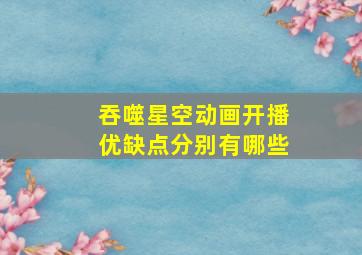 吞噬星空动画开播
优缺点分别有哪些